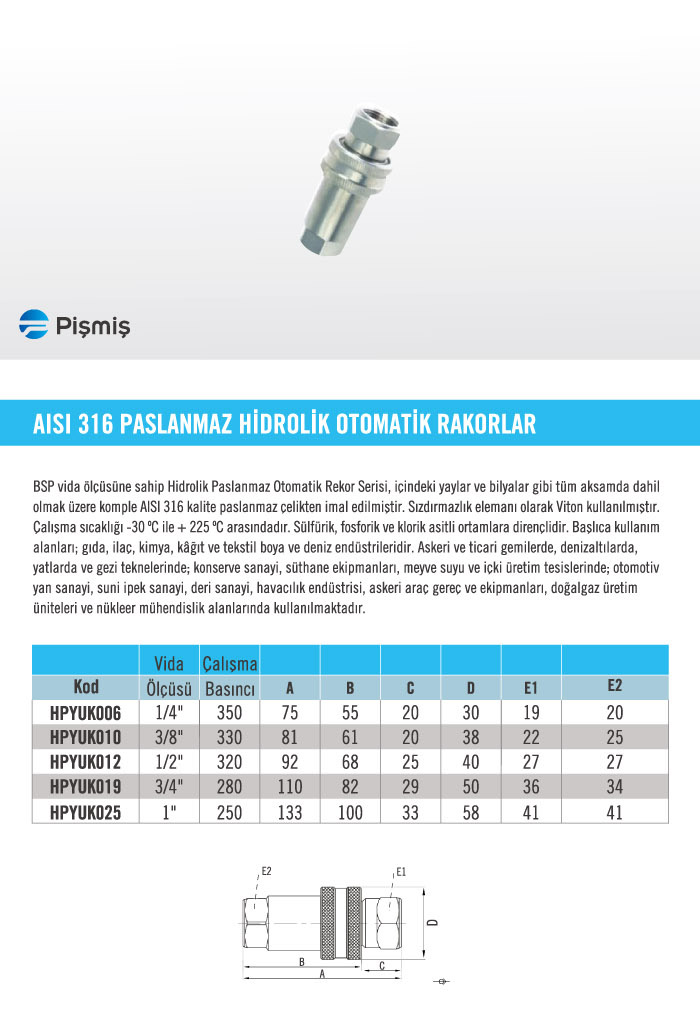 Pişmiş

AISI 316 PASLANMAZ HİDROLİK OTOMATİK RAKORLAR

BSP vida ölçüsüne sahip Hidrolik Paslanmaz Otomatik Rekor Serisi, içindeki yaylar ve bilyalar gibi tüm aksamda dahil olmak üzere komple AISI 316 kalite paslanmaz çelikten imal edilmiştir. Sızdırmazlık elemanı olarak Viton kullanılmıştır. Çalışma sıcaklığı -30 ºC ile + 225 ºC arasındadır. Sülfürik, fosforik ve klorik asitli ortamlara dirençlidir. Başlıca kullanım alanları; gıda, ilaç, kimya, kâğıt ve tekstil boya ve deniz endüstrileridir. Askeri ve ticari gemilerde, denizaltılarda, yatlarda ve gezi teknelerinde; konserve sanayi, süthane ekipmanları, meyve suyu ve içki üretim tesislerinde; otomotiv yan sanayi, suni ipek sanayi, deri sanayi, havacılık endüstrisi, askeri araç gereç ve ekipmanları, doğalgaz üretim üniteleri ve nükleer mühendislik alanlarında kullanılmaktadır.

| Kod | Vida Ölçüsü | Çalışma Basıncı | A | B | C | D | E1 | E2 |
|---|---|---|---|---|---|---|---|---|
| HPYUK006 | 1/4" | 350 | 75 | 55 | 20 | 30 | 19 | 20 |
| HPYUK010 | 3/8" | 330 | 81 | 61 | 20 | 38 | 22 | 25 |
| HPYUK012 | 1/2" | 320 | 92 | 68 | 25 | 40 | 27 | 27 |
| HPYUK019 | 3/4" | 280 | 110 | 82 | 29 | 50 | 36 | 34 |
| HPYUK025 | 1" | 250 | 133 | 100 | 33 | 58 | 41 | 41 |

E2
E1
D
B
C
A